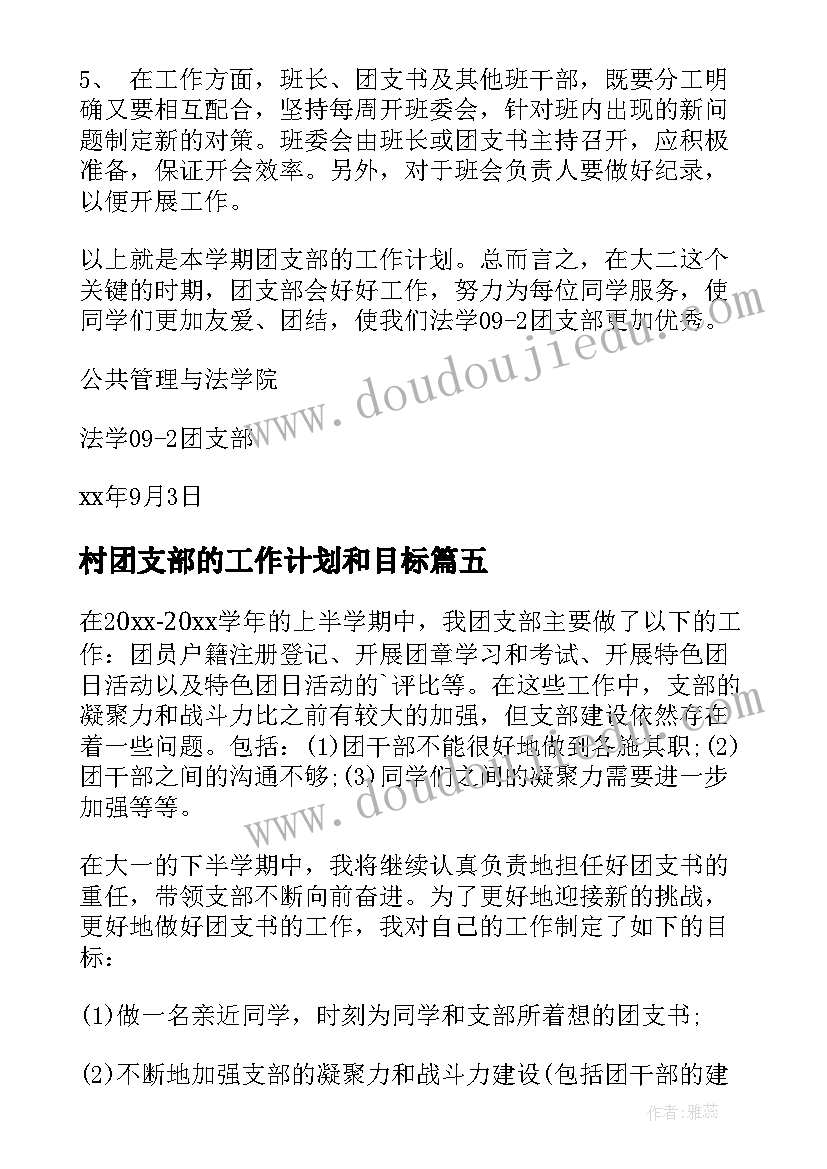 5、 在工作方面，班长、团支书及其他班干部，既要分工明确又要相互配合，坚持每周开班委会，针对班内出现的新问题制定新的对策。班委会由班长或团支书主持召开，应积极准备，保证开会效率。另外，对于班会负责人要做好纪录，以便开展工作。

以上就是本学期团支部的工作计划。总而言之，在大二这个关键的时期，团支部会好好工作，努力为每位同学服务，使同学们更加友爱、团结，使我们法学09-2团支部更加优秀。

公共管理与法学院

法学09-2团支部

xx年9月3日

村团支部的工作计划和目标篇五

在20xx-20xx学年的上半学期中，我团支部主要做了以下的工作：团员户籍注册登记、开展团章学习和考试、开展特色团日活动以及特色团日活动的`评比等。在这些工作中，支部的凝聚力和战斗力比之前有较大的加强，但支部建设依然存在着一些问题。包括：(1)团干部不能很好地做到各施其职;(2)团干部之间的沟通不够;(3)同学们之间的凝聚力需要进一步加强等等。

在大一的下半学期中，我将继续认真负责地担任好团支书的重任，带领支部不断向前奋进。为了更好地迎接新的挑战，更好地做好团支书的工作，我对自己的工作制定了如下的目标：

(1)做一名亲近同学，时刻为同学和支部所着想的团支书;

(2)不断地加强支部的凝聚力和战斗力建设(包括团干部的建

www.doudoujiedu.com

作者：雅蕊